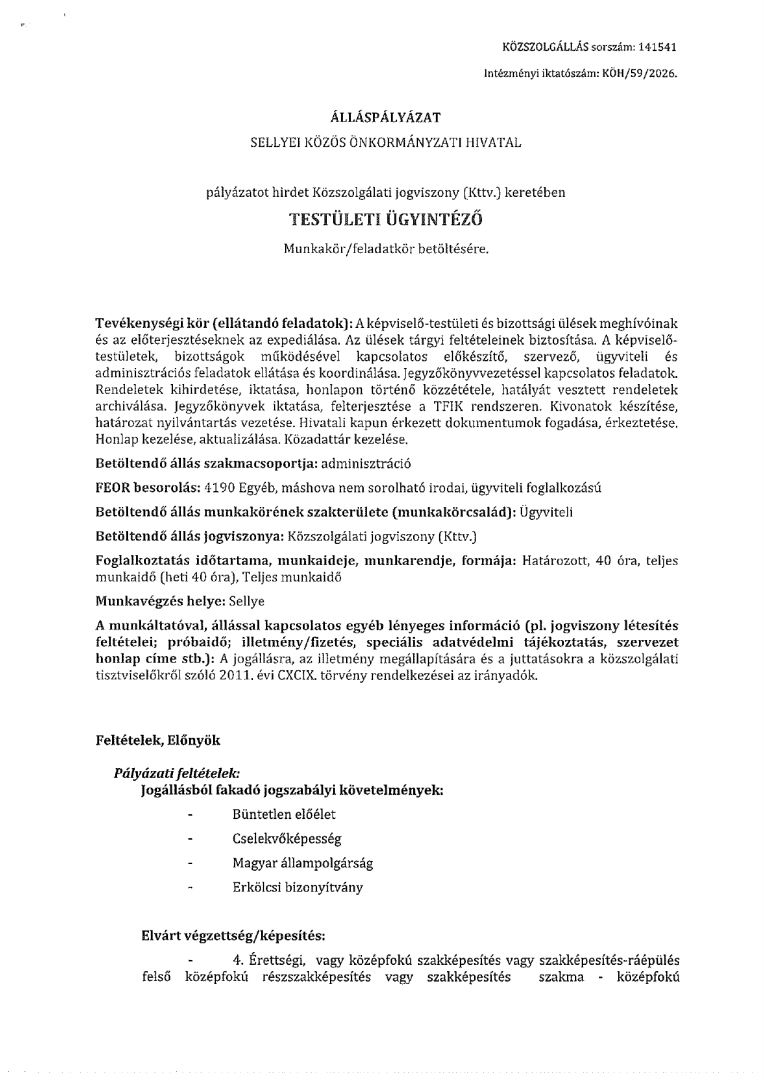 KÖZSZOLGÁLLÁS sorszám: 141541

Intézményi iktatószám: KÖH/59/2026.

ÁLLÁSPÁLYÁZAT

SELLYEI KÖZÖS ÖNKORMÁNYZATI HIVATAL

pályázatot hirdet Közszolgálati jogviszony (Kttv.) keretében

TESTÜLETI ÜGYINTÉZŐ

Munkakör/feladatkör betöltésére.

Tevékenységi kör (ellátandó feladatok): A képviselő-testületi és bizottsági ülések meghívóinak és az előterjesztéseknek az expediálása. Az ülések tárgyi feltételeinek biztosítása. A képviselő-testületek, bizottságok működésével kapcsolatos előkészítő, szervező, ügyviteli és adminisztrációs feladatok ellátása és koordinálása. Jegyzőkönyvvezetéssel kapcsolatos feladatok. Rendeletek kihirdetése, iktatása, honlapon történő közzététele, hatályát vesztett rendeletek archiválása. Jegyzőkönyvek iktatása, felterjesztése a TFIK rendszeren. Kivonatok készítése, határozat nyilvántartás vezetése. Hivatali kapun érkezett dokumentumok fogadása, érkeztetése. Honlap kezelése, aktualizálása. Közadattár kezelése.

Betöltendő állás szakmacsoportja: adminisztráció

FEOR besorolás: 4190 Egyéb, máshova nem sorolható irodai, ügyviteli foglalkozású

Betöltendő állás munkakörének szakterülete (munkakörcsalád): Ügyviteli

Betöltendő állás jogviszonya: Közszolgálati jogviszony (Kttv.)

Foglalkoztatás időtartama, munkaideje, munkarendje, formája: Határozott, 40 óra, teljes munkaidő (heti 40 óra), Teljes munkaidő

Munkavégzés helye: Sellye

A munkáltatóval, állással kapcsolatos egyéb lényeges információ (pl. jogviszony létesítés feltételei; próbaidő; illetmény/fizetés, speciális adatvédelmi tájékoztatás, szervezet honlap címe stb.): A jogállásra, az illetmény megállapítására és a juttatásokra a közszolgálati tisztviselőkről szóló 2011. évi CXCIX. törvény rendelkezései az irányadók.

Feltételek, Előnyök

Pályázati feltételek:
Jogállásból fakadó jogszabályi követelmények:
- Büntetlen előélet
- Cselekvőképesség
- Magyar állampolgárság
- Erkölcsi bizonyítvány

Elvárt végzettség/képesítés:
- 4. Érettségi, vagy középfokú szakképesítés vagy szakképesítés-ráépülés felső középfokú részszakképesítés vagy szakképesítés szakma - középfokú